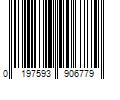 0 197593 906779